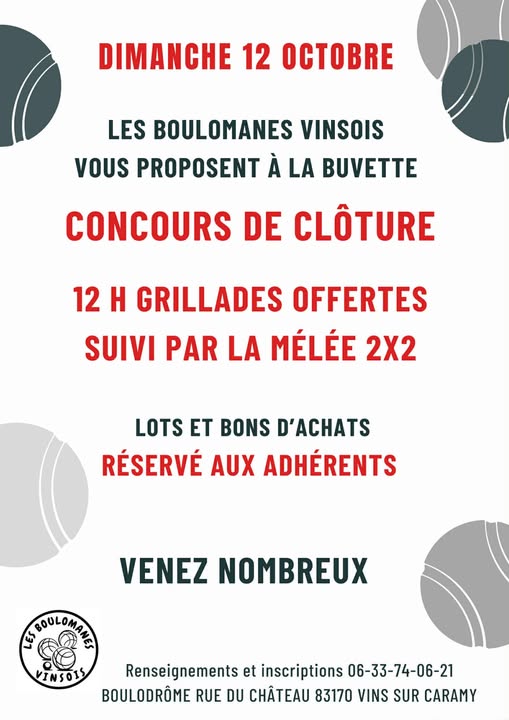 DIMANCHE 12 OCTOBRE

LES BOULOMANES VINSOIS
VOUS PROPOSENT À LA BUVETTE

CONCOURS DE CLÔTURE

12 H GRILLADES OFFERTES
SUIVI PAR LA MÉLÉE 2X2

LOTS ET BONS D'ACHATS
RÉSERVÉ AUX ADHÉRENTS

VENEZ NOMBREUX

LES BOULOMANES VINSOIS

Renseignements et inscriptions 06-33-74-06-21
BOULODRÔME RUE DU CHÂTEAU 83170 VINS SUR CARAMY